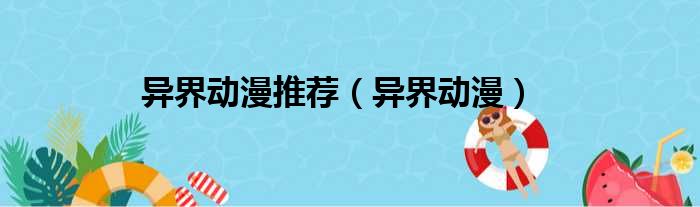 异界动漫推荐（异界动漫）